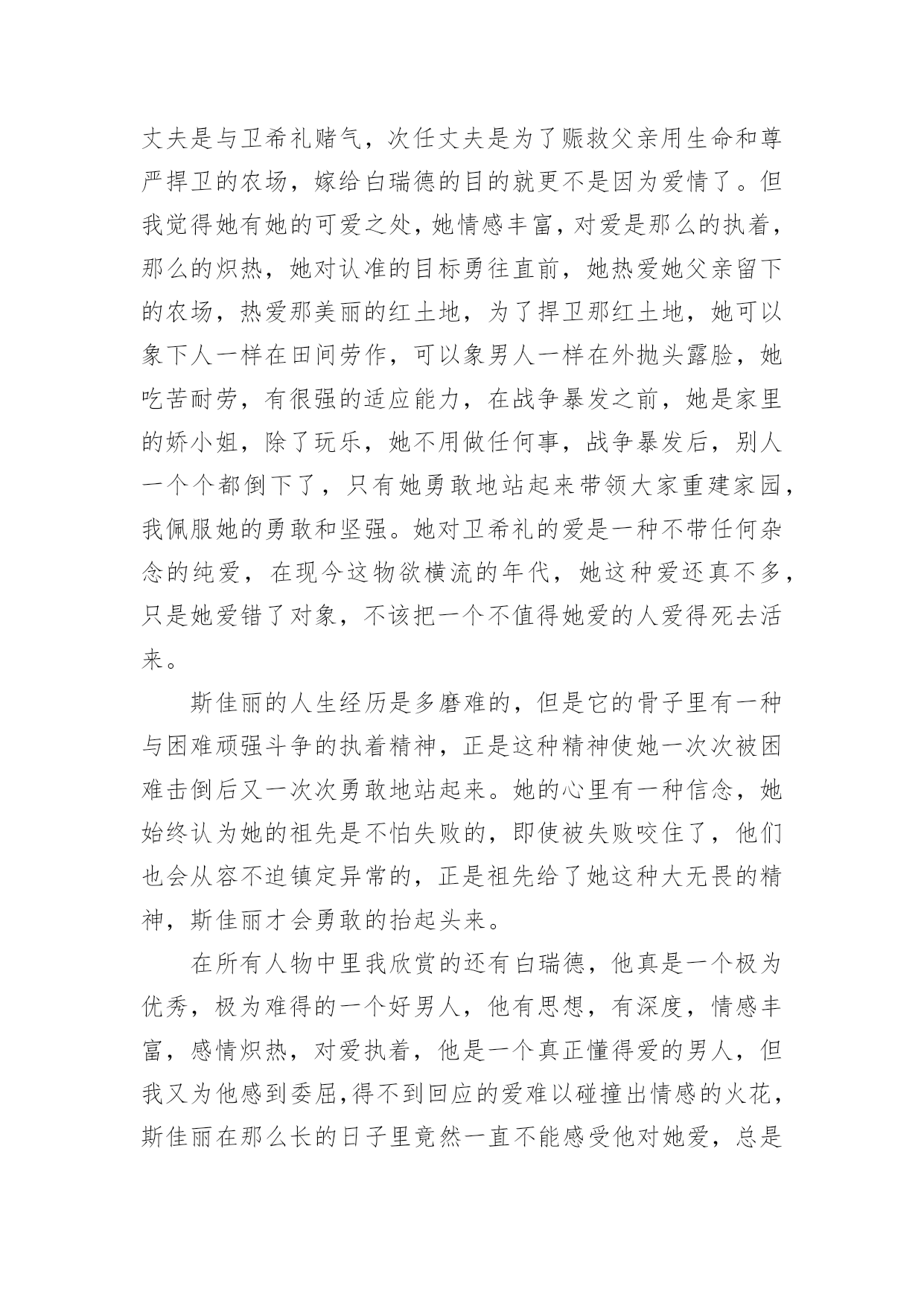 丈夫是与卫希礼赌气，次任丈夫是为了赈救父亲用生命和尊严捍卫的农场，嫁给白瑞德的目的就更不是因为爱情了。但我觉得她有她的可爱之处，她情感丰富，对爱是那么的执着，那么的炽热，她对认准的目标勇往直前，她热爱她父亲留下的农场，热爱那美丽的红土地，为了捍卫那红土地，她可以象下人一样在田间劳作，可以象男人一样在外抛头露脸，她吃苦耐劳，有很强的适应能力，在战争暴发之前，她是家里的娇小姐，除了玩乐，她不用做任何事，战争暴发后，别人一个个都倒下了，只有她勇敢地站起来带领大家重建家园，我佩服她的勇敢和坚强。她对卫希礼的爱是一种不带任何杂念的纯爱，在现今这物欲横流的年代，她这种爱还真不多，只是她爱错了对象，不该把一个不值得她爱的人爱得死去活来。

斯佳丽的人生经历是多磨难的，但是它的骨子里有一种与困难顽强斗争的执着精神，正是这种精神使她一次次被困难击倒后又一次次勇敢地站起来。她的心里有一种信念，她始终认为她的祖先是不怕失败的，即使被失败咬住了，他们也会从容不迫镇定异常的，正是祖先给了她这种大无畏的精神，斯佳丽才会勇敢的抬起头来。

在所有人物中里我欣赏的还有白瑞德，他真是一个极为优秀，极为难得的一个好男人，他有思想，有深度，情感丰富，感情炽热，对爱执着，他是一个真正懂得爱的男人，但我又为他感到委屈,得不到回应的爱难以碰撞出情感的火花，斯佳丽在那么长的日子里竟然一直不能感受他对她爱，总是